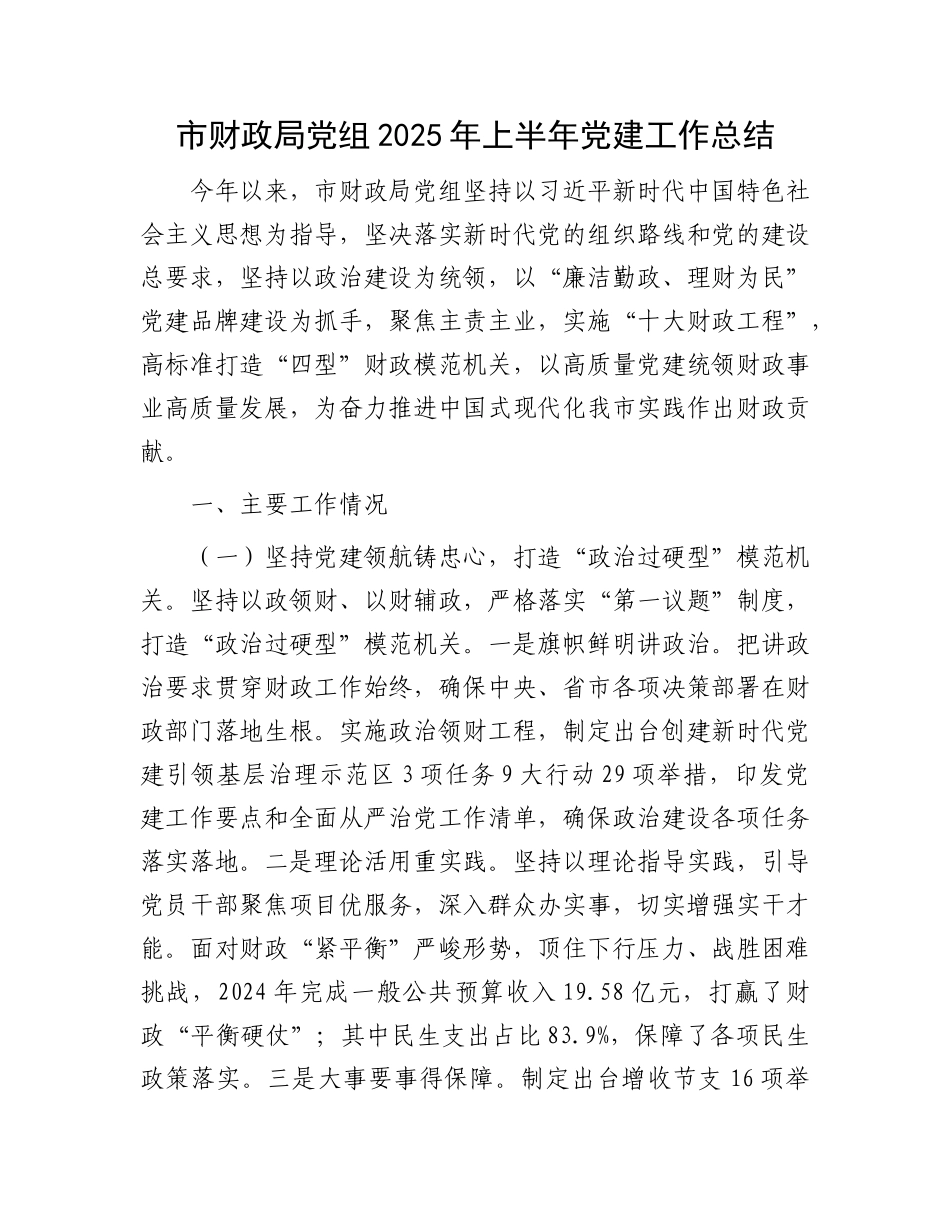 市财政局党组2025年上半年党建工作总结

今年以来，市财政局党组坚持以习近平新时代中国特色社会主义思想为指导，坚决落实新时代党的组织路线和党的建设总要求，坚持以政治建设为统领，以“廉洁勤政、理财为民”党建品牌建设为抓手，聚焦主责主业，实施“十大财政工程”，高标准打造“四型”财政模范机关，以高质量党建统领财政事业高质量发展，为奋力推进中国式现代化我市实践作出财政贡献。

一、主要工作情况

（一）坚持党建领航铸忠心，打造“政治过硬型”模范机关。坚持以政领财、以财辅政，严格落实“第一议题”制度，打造“政治过硬型”模范机关。一是旗帜鲜明讲政治。把讲政治要求贯穿财政工作始终，确保中央、省市各项决策部署在财政部门落地生根。实施政治领财工程，制定出台创建新时代党建引领基层治理示范区3项任务9大行动29项举措，印发党建工作要点和全面从严治党工作清单，确保政治建设各项任务落实落地。二是理论活用重实践。坚持以理论指导实践，引导党员干部聚焦项目优服务，深入群众办实事，切实增强实干才能。面对财政“紧平衡”严峻形势，顶住下行压力、战胜困难挑战，2024年完成一般公共预算收入19.58亿元，打赢了财政“平衡硬仗”；其中民生支出占比83.9%，保障了各项民生政策落实。三是大事要事得保障。制定出台增收节支16项举